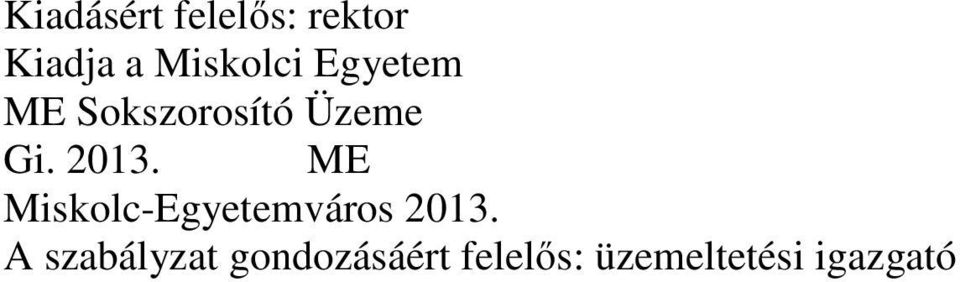 Kiadásért felelős: rektor
Kiadja a Miskolci Egyetem
ME Sokszorosító Üzeme
Gi. 2013. ME
Miskolc-Egyetemváros 2013.
A szabályzat gondozásáért felelős: üzemeltetési igazgató